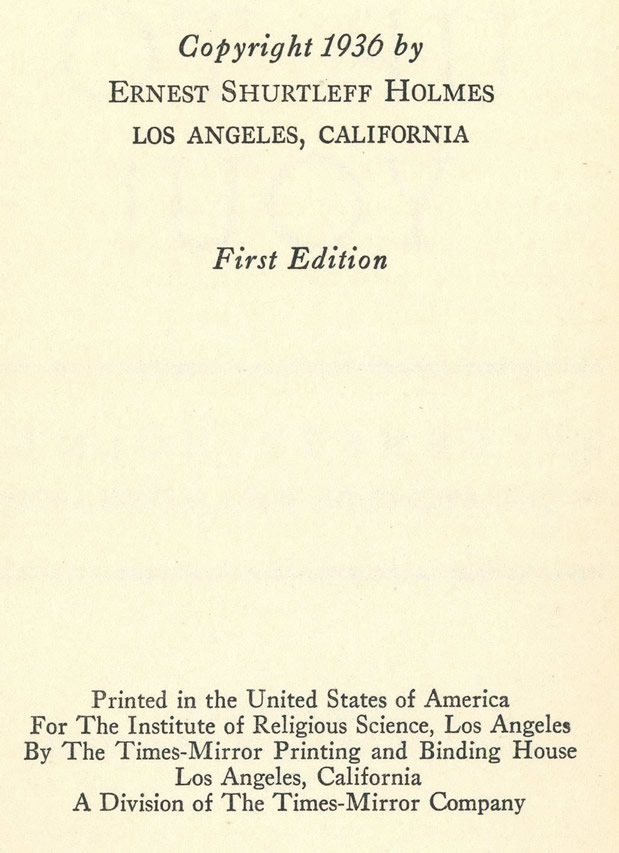 Copyright 1936 by
ERNEST SHURTLEFF HOLMES
LOS ANGELES, CALIFORNIA

First Edition

Printed in the United States of America
For The Institute of Religious Science, Los Angeles
By The Times-Mirror Printing and Binding House
Los Angeles, California
A Division of The Times-Mirror Company